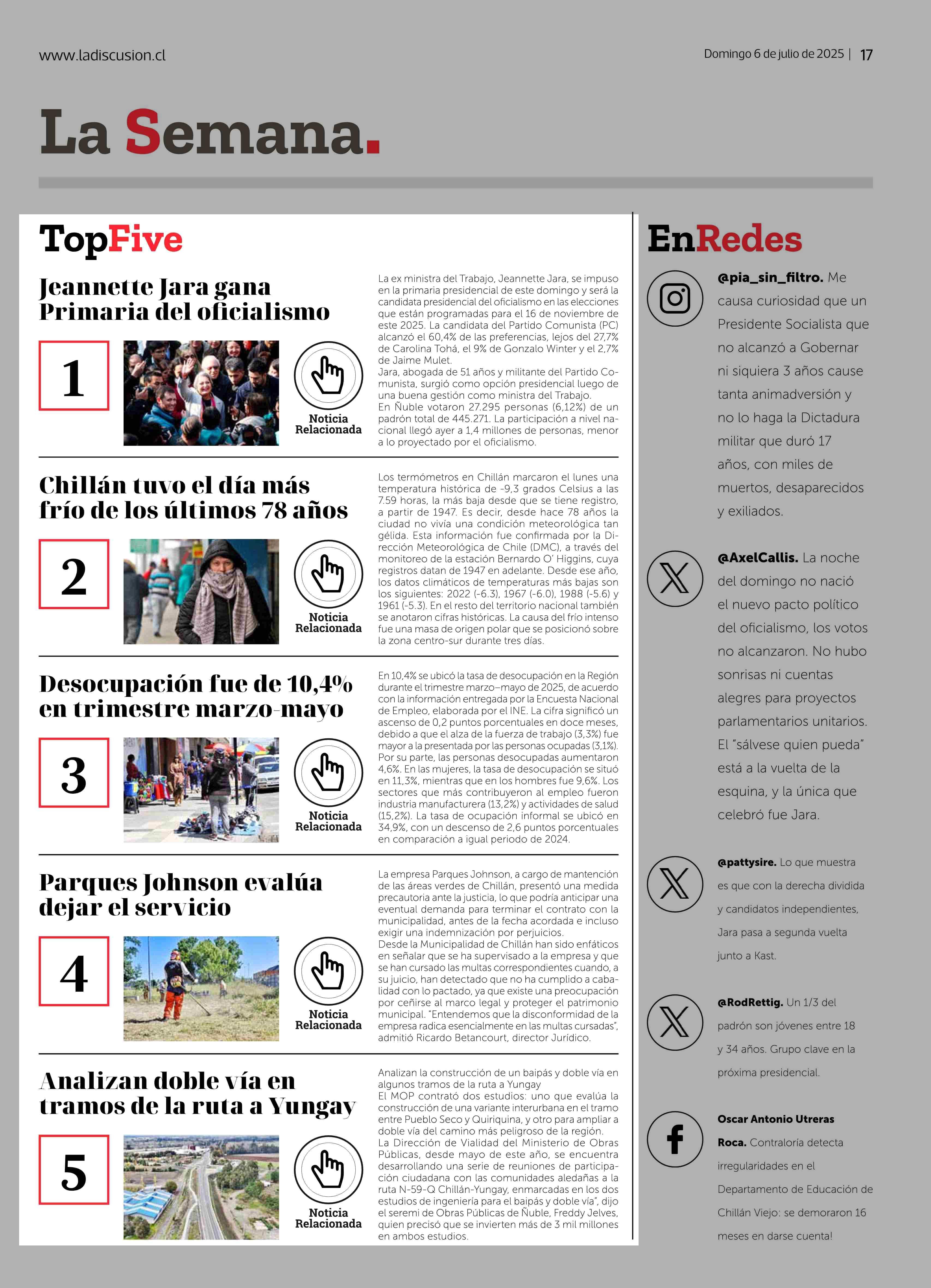 www.ladiscusion.cl

Domingo 6 de julio de 2025 | 17

La Semana.

TopFive

Jeannette Jara gana Primaria del oficialismo

1

Noticia Relacionada

La ex ministra del Trabajo, Jeannette Jara, se impuso en la primaria presidencial de este domingo y será la candidata presidencial del oficialismo en las elecciones que están programadas para el 16 de noviembre de este 2025. La candidata del Partido Comunista (PC) alcanzó el 60,4% de las preferencias, lejos del 27,7% de Carolina Tohá, el 9% de Gonzalo Winter y el 2,7% de Jaime Mulet.
Jara, abogada de 51 años y militante del Partido Comunista, surgió como opción presidencial luego de una buena gestión como ministra del Trabajo.
En Ñuble votaron 27.295 personas (6,12%) de un padrón total de 445.271. La participación a nivel nacional llegó ayer a 1,4 millones de personas, menor a lo proyectado por el oficialismo.

Chillán tuvo el día más frío de los últimos 78 años

2

Noticia Relacionada

Los termómetros en Chillán marcaron el lunes una temperatura histórica de -9,3 grados Celsius a las 7.59 horas, la más baja desde que se tiene registro, a partir de 1947. Es decir, desde hace 78 años la ciudad no vivía una condición meteorológica tan gélida. Esta información fue confirmada por la Dirección Meteorológica de Chile (DMC), a través del monitoreo de la estación Bernardo O' Higgins, cuya registros datan de 1947 en adelante. Desde ese año, los datos climáticos de temperaturas más bajas son los siguientes: 2022 (-6.3), 1967 (-6.0), 1988 (-5.6) y 1961 (-5.3). En el resto del territorio nacional también se anotaron cifras históricas. La causa del frío intenso fue una masa de origen polar que se posicionó sobre la zona centro-sur durante tres días.

Desocupación fue de 10,4% en trimestre marzo-mayo

3

Noticia Relacionada

En 10,4% se ubicó la tasa de desocupación en la Región durante el trimestre marzo–mayo de 2025, de acuerdo con la información entregada por la Encuesta Nacional de Empleo, elaborada por el INE. La cifra significó un ascenso de 0,2 puntos porcentuales en doce meses, debido a que el alza de la fuerza de trabajo (3,3%) fue mayor a la presentada por las personas ocupadas (3,1%). Por su parte, las personas desocupadas aumentaron 4,6%. En las mujeres, la tasa de desocupación se situó en 11,3%, mientras que en los hombres fue 9,6%. Los sectores que más contribuyeron al empleo fueron industria manufacturera (13,2%) y actividades de salud (15,2%). La tasa de ocupación informal se ubicó en 34,9%, con un descenso de 2,6 puntos porcentuales en comparación a igual periodo de 2024.

Parques Johnson evalúa dejar el servicio

4

Noticia Relacionada

La empresa Parques Johnson, a cargo de mantención de las áreas verdes de Chillán, presentó una medida precautoria ante la justicia, lo que podría anticipar una eventual demanda para terminar el contrato con la municipalidad, antes de la fecha acordada e incluso exigir una indemnización por perjuicios.
Desde la Municipalidad de Chillán han sido enfáticos en señalar que se ha supervisado a la empresa y que se han cursado las multas correspondientes cuando, a su juicio, han detectado que no ha cumplido a cabalidad con lo pactado, ya que existe una preocupación por ceñirse al marco legal y proteger el patrimonio municipal. "Entendemos que la disconformidad de la empresa radica esencialmente en las multas cursadas", admitió Ricardo Betancourt, director Jurídico.

Analizan doble vía en tramos de la ruta a Yungay

5

Noticia Relacionada

Analizan la construcción de un baipás y doble vía en algunos tramos de la ruta a Yungay
El MOP contrató dos estudios: uno que evalúa la construcción de una variante interurbana en el tramo entre Pueblo Seco y Quiriquina, y otro para ampliar a doble vía del camino más peligroso de la región.
La Dirección de Vialidad del Ministerio de Obras Públicas, desde mayo de este año, se encuentra desarrollando una serie de reuniones de participación ciudadana con las comunidades aledañas a la ruta N-59-Q Chillán-Yungay, enmarcadas en los dos estudios de ingeniería para el baipás y doble vía", dijo el seremi de Obras Públicas de Ñuble, Freddy Jelves, quien precisó que se invierten más de 3 mil millones en ambos estudios.

EnRedes

@pia_sin_filtro. Me causa curiosidad que un Presidente Socialista que no alcanzó a Gobernar ni siquiera 3 años cause tanta animadversión y no lo haga la Dictadura militar que duró 17 años, con miles de muertos, desaparecidos y exiliados.

@AxelCallis. La noche del domingo no nació el nuevo pacto político del oficialismo, los votos no alcanzaron. No hubo sonrisas ni cuentas alegres para proyectos parlamentarios unitarios. El "sálvese quien pueda" está a la vuelta de la esquina, y la única que celebró fue Jara.

@pattysire. Lo que muestra es que con la derecha dividida y candidatos independientes, Jara pasa a segunda vuelta junto a Kast.

@RodRettig. Un 1/3 del padrón son jóvenes entre 18 y 34 años. Grupo clave en la próxima presidencial.

Oscar Antonio Utreras Roca. Contraloría detecta irregularidades en el Departamento de Educación de Chillán Viejo: se demoraron 16 meses en darse cuenta!